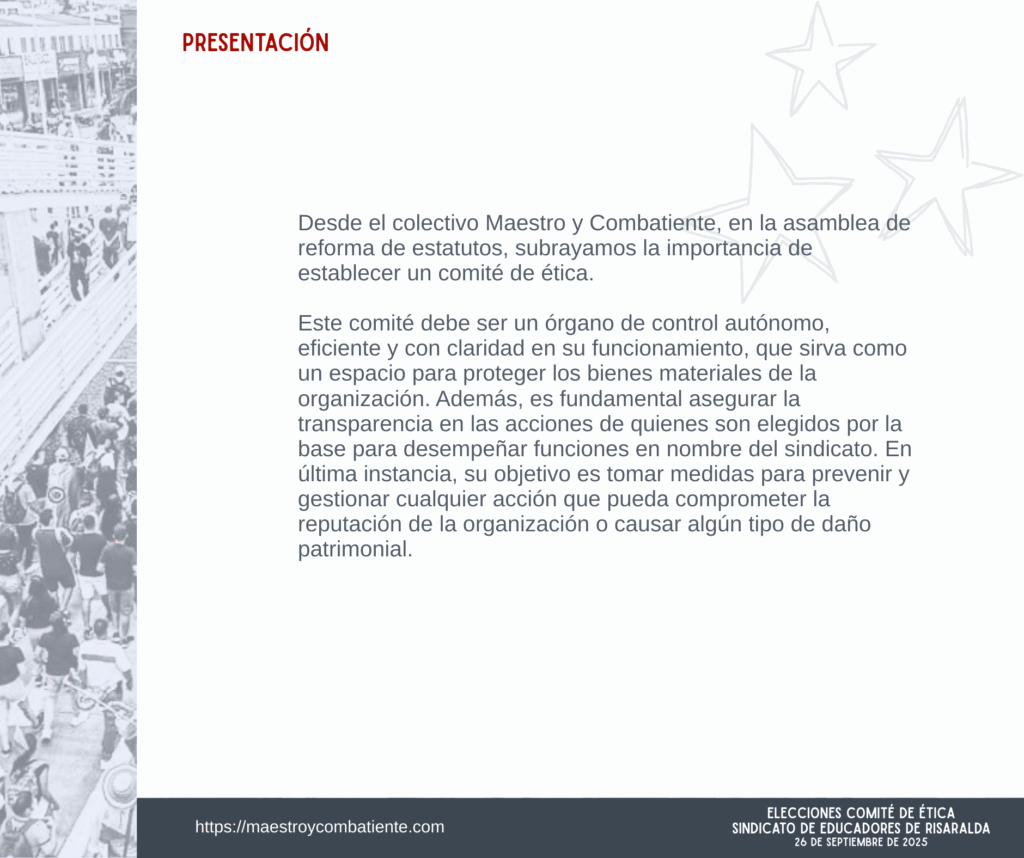 PRESENTACIÓN

Desde el colectivo Maestro y Combatiente, en la asamblea de reforma de estatutos, subrayamos la importancia de establecer un comité de ética.

Este comité debe ser un órgano de control autónomo, eficiente y con claridad en su funcionamiento, que sirva como un espacio para proteger los bienes materiales de la organización. Además, es fundamental asegurar la transparencia en las acciones de quienes son elegidos por la base para desempeñar funciones en nombre del sindicato. En última instancia, su objetivo es tomar medidas para prevenir y gestionar cualquier acción que pueda comprometer la reputación de la organización o causar algún tipo de daño patrimonial.

https://maestroycombatiente.com

ELECCIONES COMITÉ DE ÉTICA
SINDICATO DE EDUCADORES DE RISARALDA
26 DE SEPTIEMBRE DE 2025